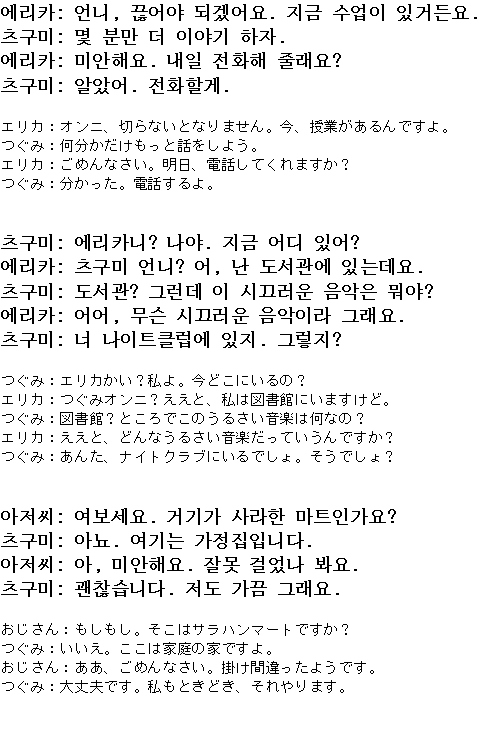 에리카: 언니, 끊어야 되겠어요. 지금 수업이 있거든요.
츠구미: 몇 분만 더 이야기 하자.
에리카: 미안해요. 내일 전화해 줄래요?
츠구미: 알았어. 전화할게.

エリカ：オンニ、切らないとなりません。今、授業があるんですよ。
つぐみ：何分かだけもっと話をしよう。
エリカ：ごめんなさい。明日、電話してくれますか？
つぐみ：分かった。電話するよ。

츠구미: 에리카니? 나야. 지금 어디 있어?
에리카: 츠구미 언니? 어, 난 도서관에 있는데요.
츠구미: 도서관? 그런데 이 시끄러운 음악은 뭐야?
에리카: 어어, 무슨 시끄러운 음악이라 그래요.
츠구미: 너 나이트클럽에 있지. 그렇지?

つぐみ：エリカかい？私よ。今どこにいるの？
エリカ：つぐみオンニ？ええと、私は図書館にいますけど。
つぐみ：図書館？ところでこのうるさい音楽は何なの？
エリカ：ええと、どんなうるさい音楽だっていうんですか？
つぐみ：あんた、ナイトクラブにいるでしょ。そうでしょ？

아저씨: 여보세요. 거기가 사라한 마트인가요?
츠구미: 아뇨. 여기는 가정집입니다.
아저씨: 아, 미안해요. 잘못 걸었나 봐요.
츠구미: 괜찮습니다. 저도 가끔 그래요.

おじさん：もしもし。そこはサラハンマートですか？
つぐみ：いいえ。ここは家庭の家ですよ。
おじさん：ああ、ごめんなさい。掛け間違ったようです。
つぐみ：大丈夫です。私もときどき、それやります。